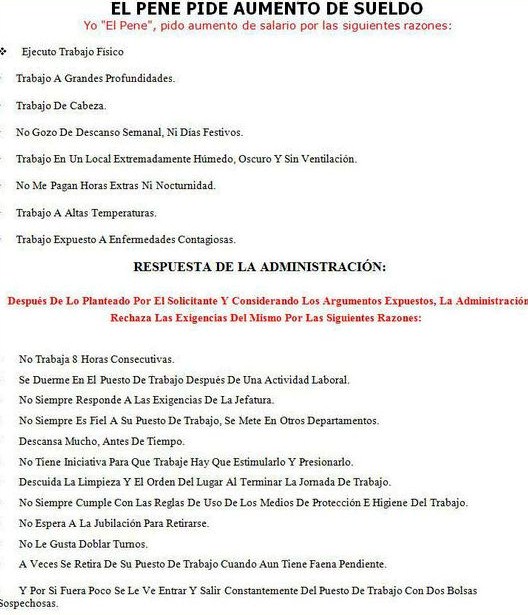 EL PENE PIDE AUMENTO DE SUELDO
Yo "El Pene", pido aumento de salario por las siguientes razones:

❖ Ejecuto Trabajo Físico

Trabajo A Grandes Profundidades.

Trabajo De Cabeza.

No Gozo De Descanso Semanal, Ni Días Festivos.

Trabajo En Un Local Extremadamente Húmedo, Oscuro Y Sin Ventilación.

No Me Pagan Horas Extras Ni Nocturnidad.

Trabajo A Altas Temperaturas.

Trabajo Expuesto A Enfermedades Contagiosas.

RESPUESTA DE LA ADMINISTRACIÓN:

Después De Lo Planteado Por El Solicitante Y Considerando Los Argumentos Expuestos, La Administración Rechaza Las Exigencias Del Mismo Por Las Siguientes Razones:

No Trabaja 8 Horas Consecutivas.

Se Duerme En El Puesto De Trabajo Después De Una Actividad Laboral.

No Siempre Responde A Las Exigencias De La Jefatura.

No Siempre Es Fiel A Su Puesto De Trabajo, Se Mete En Otros Departamentos.

Descansa Mucho, Antes De Tiempo.

No Tiene Iniciativa Para Que Trabaje Hay Que Estimularlo Y Presionarlo.

Descuida La Limpieza Y El Orden Del Lugar Al Terminar La Jornada De Trabajo.

No Siempre Cumple Con Las Reglas De Uso De Los Medios De Protección E Higiene Del Trabajo.

No Espera A La Jubilación Para Retirarse.

No Le Gusta Doblar Turnos.

A Veces Se Retira De Su Puesto De Trabajo Cuando Aun Tiene Faena Pendiente.

Y Por Si Fuera Poco Se Le Ve Entrar Y Salir Constantemente Del Puesto De Trabajo Con Dos Bolsas Sospechosas.